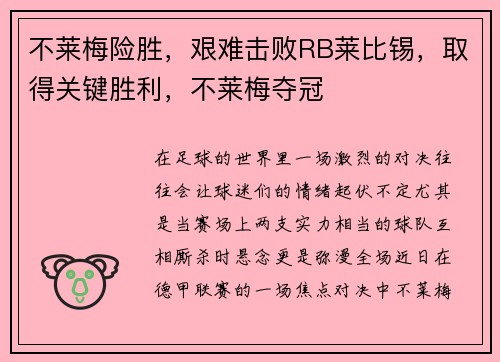 不莱梅险胜，艰难击败RB莱比锡，取得关键胜利，不莱梅夺冠

在足球的世界里一场激烈的对决往往会让球迷们的情绪起伏不定尤其是当赛场上两支实力相当的球队互相厮杀时悬念更是弥漫全场近日在德甲联赛的一场焦点对决中不莱梅